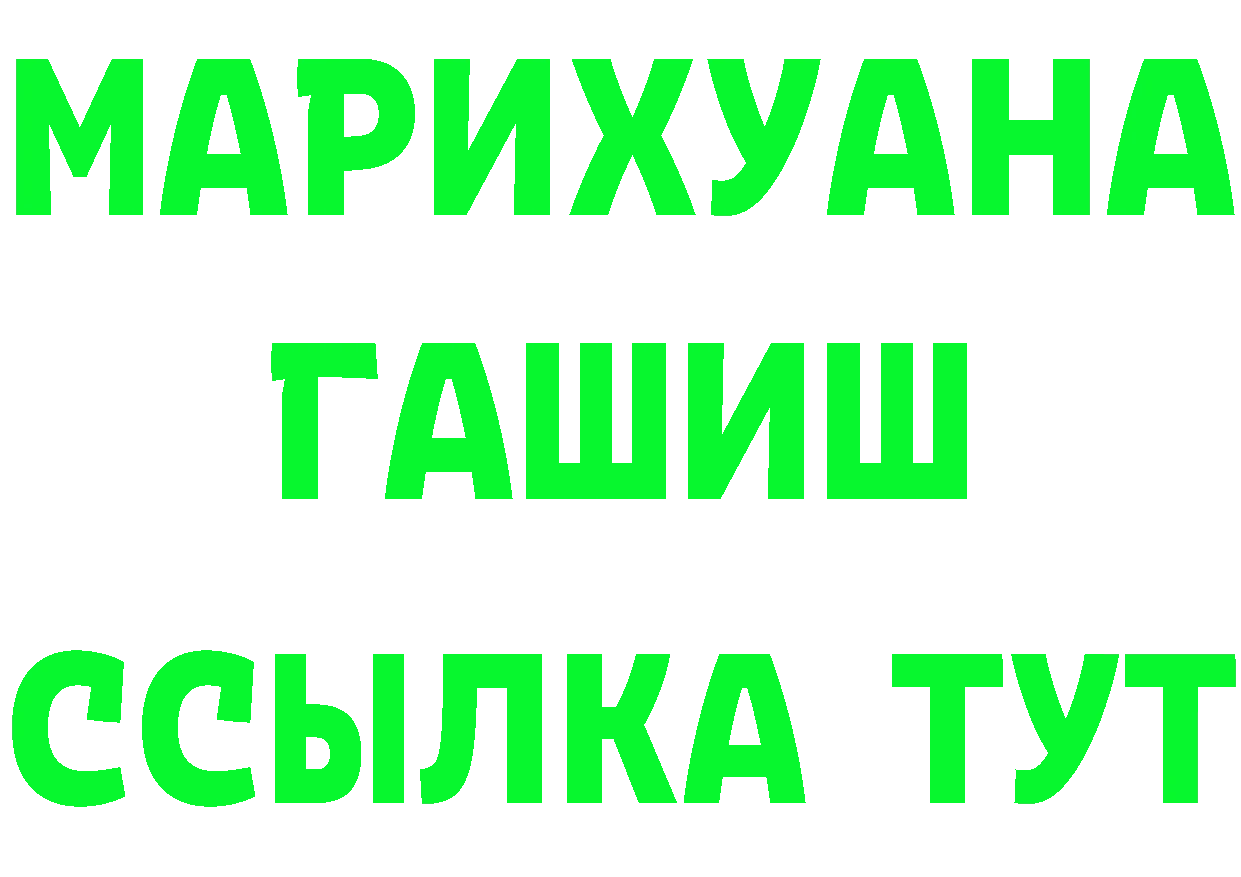 МАРИХУАНА
ГАШИШ
ССЫЛКА ТУТ